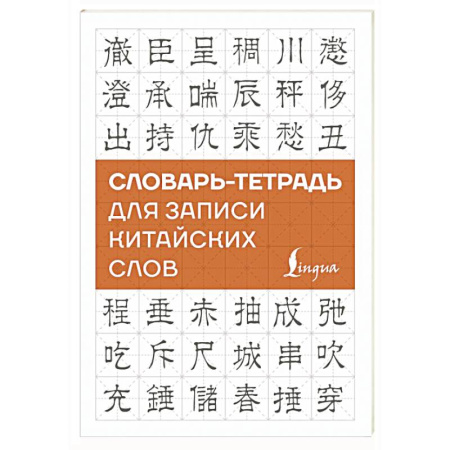 澈 臣 呈 稠 川 懲
澄 承 喘 辰 秤 侈
出 持 仇 乘 愁 丑

СЛОВАРЬ-ТЕТРАДЬ ДЛЯ ЗАПИСИ КИТАЙСКИХ СЛОВ

Lingua

程 垂 赤 抽 成 弛
吃 斥 尺 城 串 吹
充 錘 儲 春 捶 穿